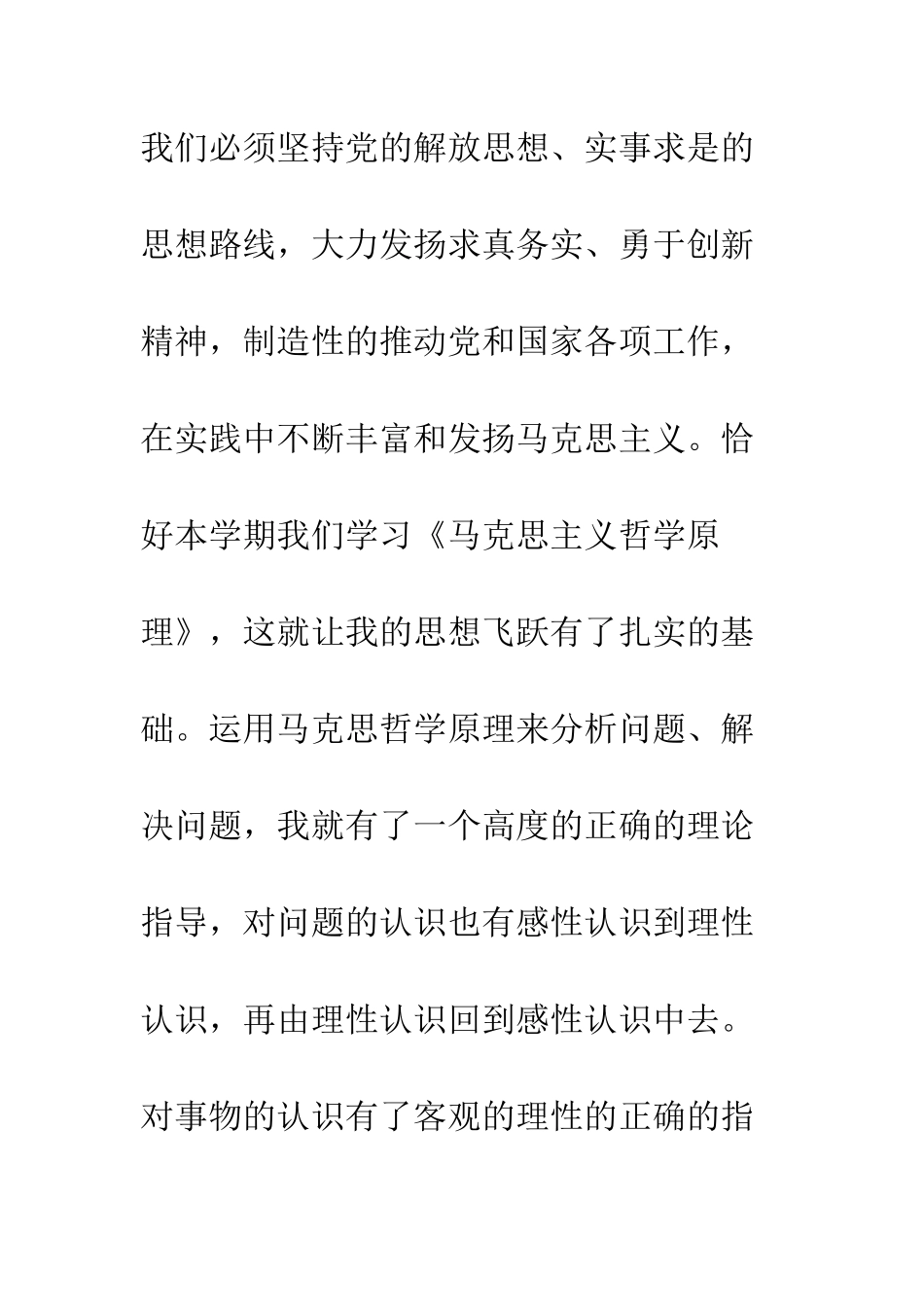 我们必须坚持党的解放思想、实事求是的思想路线，大力发扬求真务实、勇于创新精神，制造性的推动党和国家各项工作，在实践中不断丰富和发扬马克思主义。恰好本学期我们学习《马克思主义哲学原理》，这就让我的思想飞跃有了扎实的基础。运用马克思哲学原理来分析问题、解决问题，我就有了一个高度的正确的理论指导，对问题的认识也有感性认识到理性认识，再由理性认识回到感性认识中去。对事物的认识有了客观的理性的正确的指